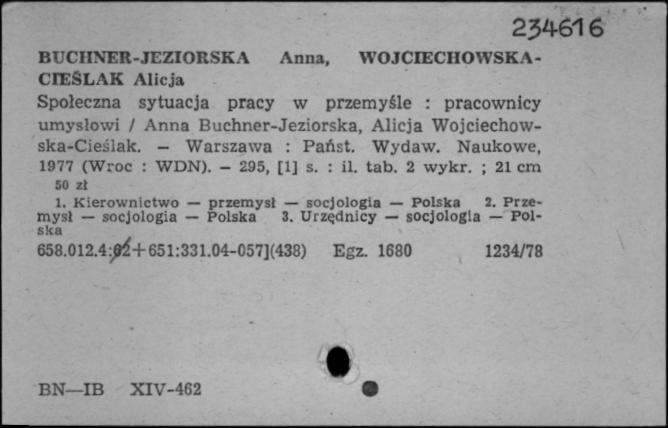 234616

BUCHNER-JEZIORSKA Anna, WOJCIECHOWSKA-CIEŚLAK Alicja

Społeczna sytuacja pracy w przemyśle : pracownicy umysłowi / Anna Buchner-Jeziorska, Alicja Wojciechowska-Cieślak. – Warszawa : Państ. Wydaw. Naukowe, 1977 (Wroc : WDN). – 295, [1] s. : il. tab. 2 wykr. ; 21 cm

50 zł

1. Kierownictwo — przemysł — socjologia — Polska 2. Przemysł — socjologia — Polska 3. Urzędnicy — socjologia — Polska

658.012.4:62+651:331.04-057](438) Egz. 1680 1234/78

BN—IB XIV-462